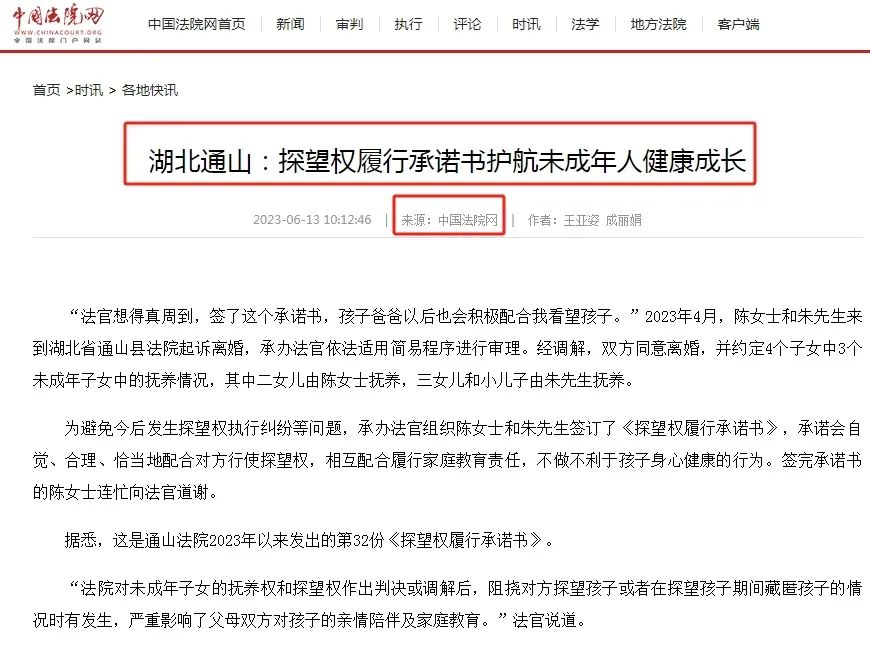 中国法院网
WWW.CHINACOURT.ORG
全国法院门户网站

中国法院网首页 | 新闻 | 审判 | 执行 | 评论 | 时讯 | 法学 | 地方法院 | 客户端

首页 >时讯 > 各地快讯

湖北通山：探望权履行承诺书护航未成年人健康成长

2023-06-13 10:12:46 | 来源：中国法院网 | 作者：王亚姿 成丽娟

“法官想得真周到，签了这个承诺书，孩子爸爸以后也会积极配合我看望孩子。”2023年4月，陈女士和朱先生来到湖北省通山县法院起诉离婚，承办法官依法适用简易程序进行审理。经调解，双方同意离婚，并约定4个子女中3个未成年子女中的抚养情况，其中二女儿由陈女士抚养，三女儿和小儿子由朱先生抚养。

为避免今后发生探望权执行纠纷等问题，承办法官组织陈女士和朱先生签订了《探望权履行承诺书》，承诺会自觉、合理、恰当地配合对方行使探望权，相互配合履行家庭教育责任，不做不利于孩子身心健康的行为。签完承诺书的陈女士连忙向法官道谢。

据悉，这是通山法院2023年以来发出的第32份《探望权履行承诺书》。

“法院对未成年子女的抚养权和探望权作出判决或调解后，阻挠对方探望孩子或者在探望孩子期间藏匿孩子的情况时有发生，严重影响了父母双方对孩子的亲情陪伴及家庭教育。”法官说道。